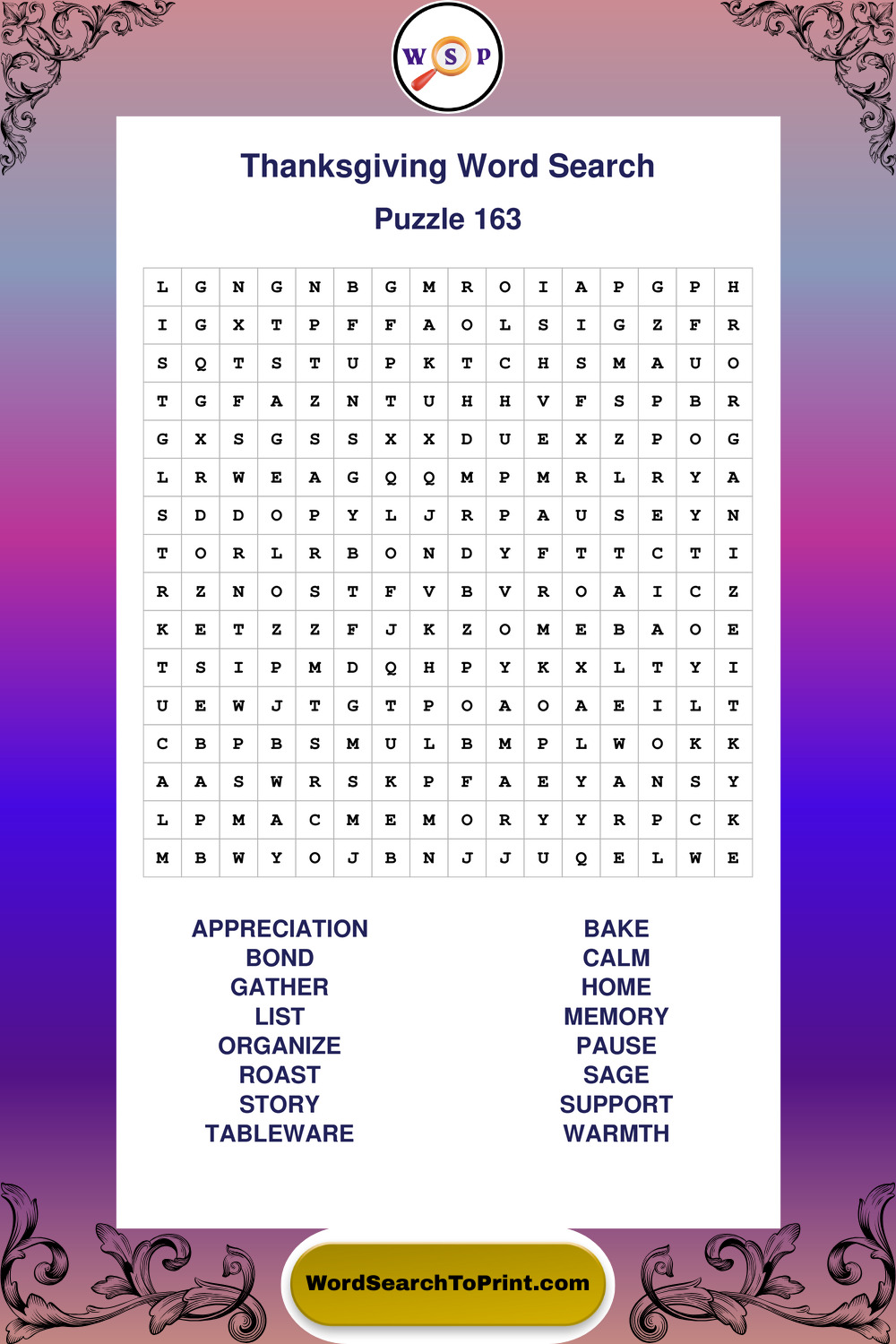 W S P

Thanksgiving Word Search

Puzzle 163

| L | G | N | G | N | B | G | M | R | O | I | A | P | G | P | H |
|---|---|---|---|---|---|---|---|---|---|---|---|---|---|---|---|
| I | G | X | T | P | F | F | A | O | L | S | I | G | Z | F | R |
| S | Q | T | S | T | U | P | K | T | C | H | S | M | A | U | O |
| T | G | F | A | Z | N | T | U | H | H | V | F | S | P | B | R |
| G | X | S | G | S | S | X | X | D | U | E | X | Z | P | O | G |
| L | R | W | E | A | G | Q | Q | M | P | M | R | L | R | Y | A |
| S | D | D | O | P | Y | L | J | R | P | A | U | S | E | Y | N |
| T | O | R | L | R | B | O | N | D | Y | F | T | T | C | T | I |
| R | Z | N | O | S | T | F | V | B | V | R | O | A | I | C | Z |
| K | E | T | Z | Z | F | J | K | Z | O | M | E | B | A | O | E |
| T | S | I | P | M | D | Q | H | P | Y | K | X | L | T | Y | I |
| U | E | W | J | T | G | T | P | O | A | O | A | E | I | L | T |
| C | B | P | B | S | M | U | L | B | M | P | L | W | O | K | K |
| A | A | S | W | R | S | K | P | F | A | E | Y | A | N | S | Y |
| L | P | M | A | C | M | E | M | O | R | Y | Y | R | P | C | K |
| M | B | W | Y | O | J | B | N | J | J | U | Q | E | L | W | E |

APPRECIATION
BOND
GATHER
LIST
ORGANIZE
ROAST
STORY
TABLEWARE

BAKE
CALM
HOME
MEMORY
PAUSE
SAGE
SUPPORT
WARMTH

WordSearchToPrint.com